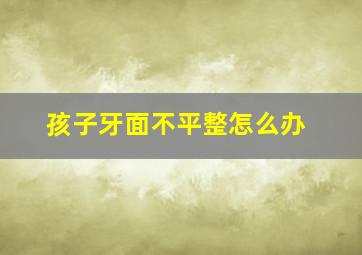 孩子牙面不平整怎么办